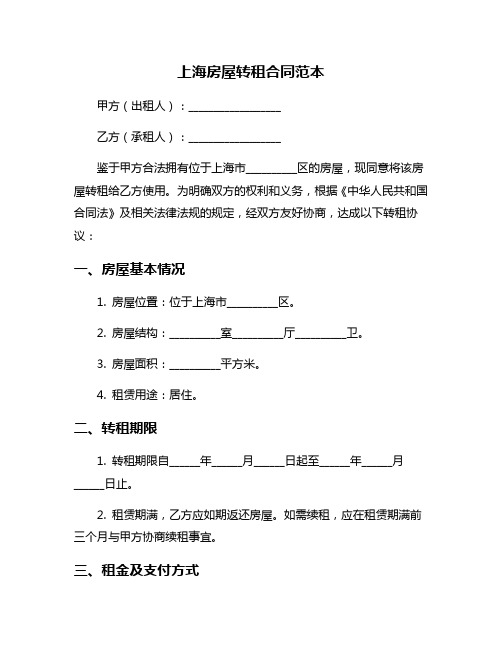 上海房屋转租合同范本

甲方（出租人）：________________

乙方（承租人）：________________

鉴于甲方合法拥有位于上海市_________区的房屋，现同意将该房屋转租给乙方使用。为明确双方的权利和义务，根据《中华人民共和国合同法》及相关法律法规的规定，经双方友好协商，达成以下转租协议：

一、房屋基本情况

1. 房屋位置：位于上海市_________区。

2. 房屋结构：_________室_________厅_________卫。

3. 房屋面积：_________平方米。

4. 租赁用途：居住。

二、转租期限

1. 转租期限自_____年_____月_____日起至_____年_____月_____日止。

2. 租赁期满，乙方应如期返还房屋。如需续租，应在租赁期满前三个月与甲方协商续租事宜。

三、租金及支付方式